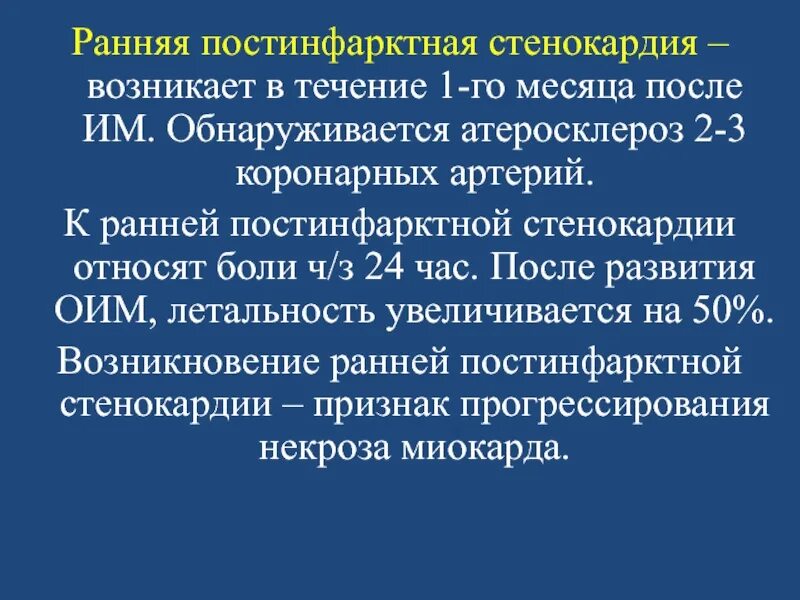 Ранняя постинфарктная стенокардия – возникает в течение 1-го месяца после ИМ. Обнаруживается атеросклероз 2-3 коронарных артерий.

К ранней постинфарктной стенокардии относят боли ч/з 24 час. После развития ОИМ, летальность увеличивается на 50%.

Возникновение ранней постинфарктной стенокардии – признак прогрессирования некроза миокарда.